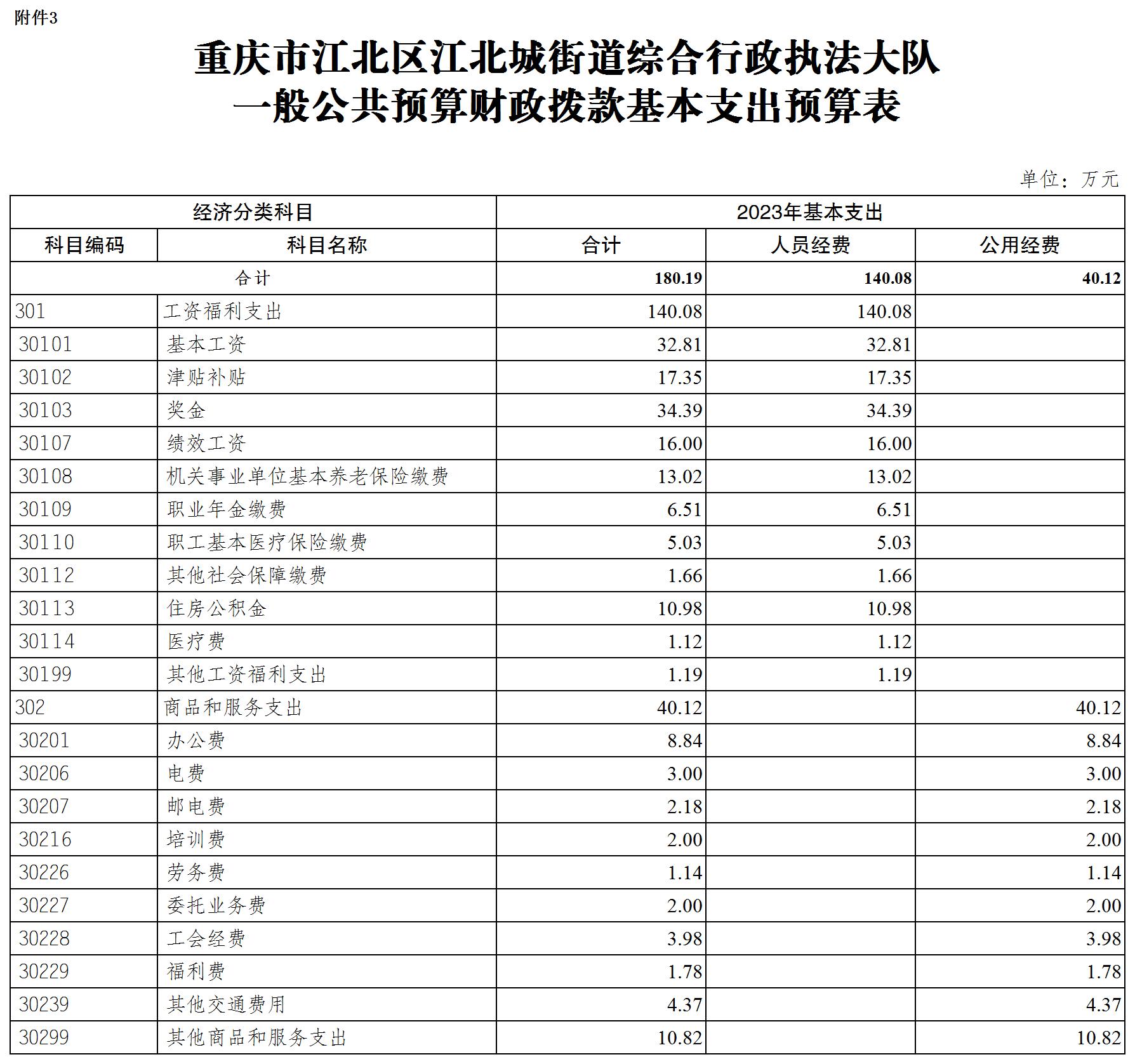 附件3

重庆市江北区江北城街道综合行政执法大队
一般公共预算财政拨款基本支出预算表

单位：万元

| 经济分类科目 | | 2023年基本支出 | | |
|---|---|---|---|---|
| 科目编码 | 科目名称 | 合计 | 人员经费 | 公用经费 |
| 合计 | | 180.19 | 140.08 | 40.12 |
| 301 | 工资福利支出 | 140.08 | 140.08 | |
| 30101 | 基本工资 | 32.81 | 32.81 | |
| 30102 | 津贴补贴 | 17.35 | 17.35 | |
| 30103 | 奖金 | 34.39 | 34.39 | |
| 30107 | 绩效工资 | 16.00 | 16.00 | |
| 30108 | 机关事业单位基本养老保险缴费 | 13.02 | 13.02 | |
| 30109 | 职业年金缴费 | 6.51 | 6.51 | |
| 30110 | 职工基本医疗保险缴费 | 5.03 | 5.03 | |
| 30112 | 其他社会保障缴费 | 1.66 | 1.66 | |
| 30113 | 住房公积金 | 10.98 | 10.98 | |
| 30114 | 医疗费 | 1.12 | 1.12 | |
| 30199 | 其他工资福利支出 | 1.19 | 1.19 | |
| 302 | 商品和服务支出 | 40.12 | | 40.12 |
| 30201 | 办公费 | 8.84 | | 8.84 |
| 30206 | 电费 | 3.00 | | 3.00 |
| 30207 | 邮电费 | 2.18 | | 2.18 |
| 30216 | 培训费 | 2.00 | | 2.00 |
| 30226 | 劳务费 | 1.14 | | 1.14 |
| 30227 | 委托业务费 | 2.00 | | 2.00 |
| 30228 | 工会经费 | 3.98 | | 3.98 |
| 30229 | 福利费 | 1.78 | | 1.78 |
| 30239 | 其他交通费用 | 4.37 | | 4.37 |
| 30299 | 其他商品和服务支出 | 10.82 | | 10.82 |